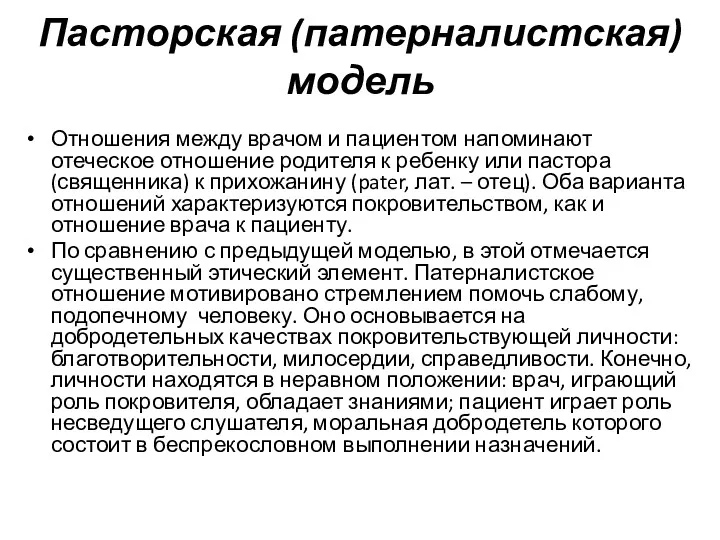 Пасторская (патерналистская) модель

• Отношения между врачом и пациентом напоминают отеческое отношение родителя к ребенку или пастора (священника) к прихожанину (pater, лат. – отец). Оба варианта отношений характеризуются покровительством, как и отношение врача к пациенту.
• По сравнению с предыдущей моделью, в этой отмечается существенный этический элемент. Патерналистское отношение мотивировано стремлением помочь слабому, подопечному человеку. Оно основывается на добродетельных качествах покровительствующей личности: благотворительности, милосердии, справедливости. Конечно, личности находятся в неравном положении: врач, играющий роль покровителя, обладает знаниями; пациент играет роль несведущего слушателя, моральная добродетель которого состоит в беспрекословном выполнении назначений.